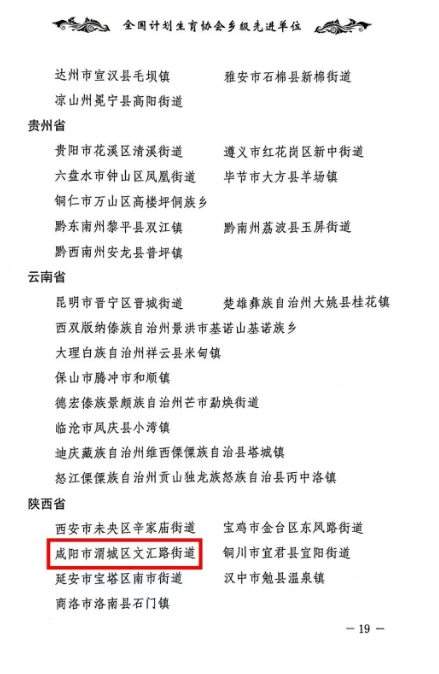 全国计划生育协会乡级先进单位

达州市宣汉县毛坝镇　　雅安市石棉县新棉街道
凉山州冕宁县高阳街道

贵州省

贵阳市花溪区清溪街道　　遵义市红花岗区新中街道
六盘水市钟山区凤凰街道　　毕节市大方县羊场镇
铜仁市万山区高楼坪侗族乡
黔东南州黎平县双江镇　　黔南州荔波县玉屏街道
黔西南州安龙县普坪镇

云南省

昆明市晋宁区晋城街道　　楚雄彝族自治州大姚县桂花镇
西双版纳傣族自治州景洪市基诺山基诺族乡
大理白族自治州祥云县米甸镇
保山市腾冲市和顺镇
德宏傣族景颇族自治州芒市勐焕街道
临沧市凤庆县小湾镇
迪庆藏族自治州维西傈僳族自治县塔城镇
怒江傈僳族自治州贡山独龙族怒族自治县丙中洛镇

陕西省

西安市未央区辛家庙街道　　宝鸡市金台区东风路街道
咸阳市渭城区文汇路街道　　铜川市宜君县宜阳街道
延安市宝塔区南市街道　　汉中市勉县温泉镇
商洛市洛南县石门镇

— 19 —